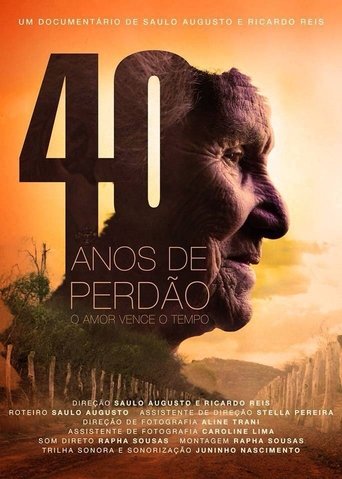 UM DOCUMENTÁRIO DE SAULO AUGUSTO E RICARDO REIS

40

ANOS DE PERDÃO

O AMOR VENCE O TEMPO

DIREÇÃO SAULO AUGUSTO E RICARDO REIS
ROTEIRO SAULO AUGUSTO ASSISTENTE DE DIREÇÃO STELLA PEREIRA
DIREÇÃO DE FOTOGRAFIA ALINE TRANI
ASSISTENTE DE FOTOGRAFIA CAROLINE LIMA
SOM DIRETO RAPHA SOUSAS MONTAGEM RAPHA SOUSAS
TRILHA SONORA E SONORIZAÇÃO JUNINHO NASCIMENTO